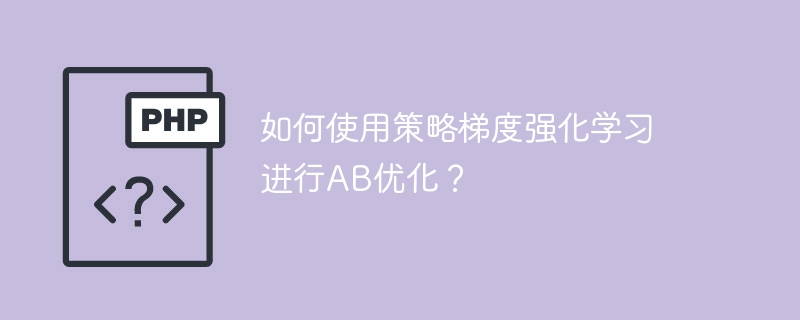 PHP

<?>

如何使用策略梯度强化学习进行AB优化？